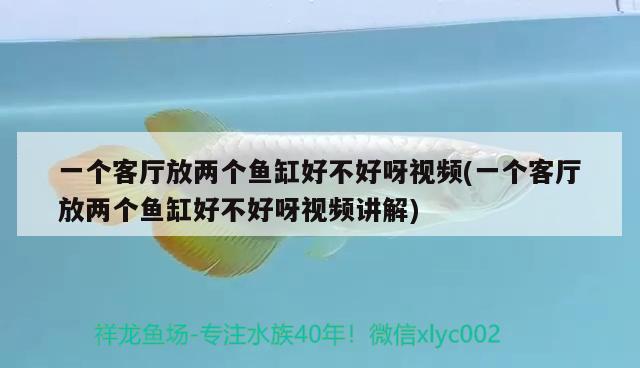 一个客厅放两个鱼缸好不好呀视频(一个客厅放两个鱼缸好不好呀视频讲解)

祥龙鱼场-专注水族40年！微信xlyc002